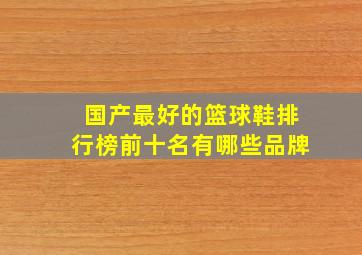 国产最好的篮球鞋排行榜前十名有哪些品牌